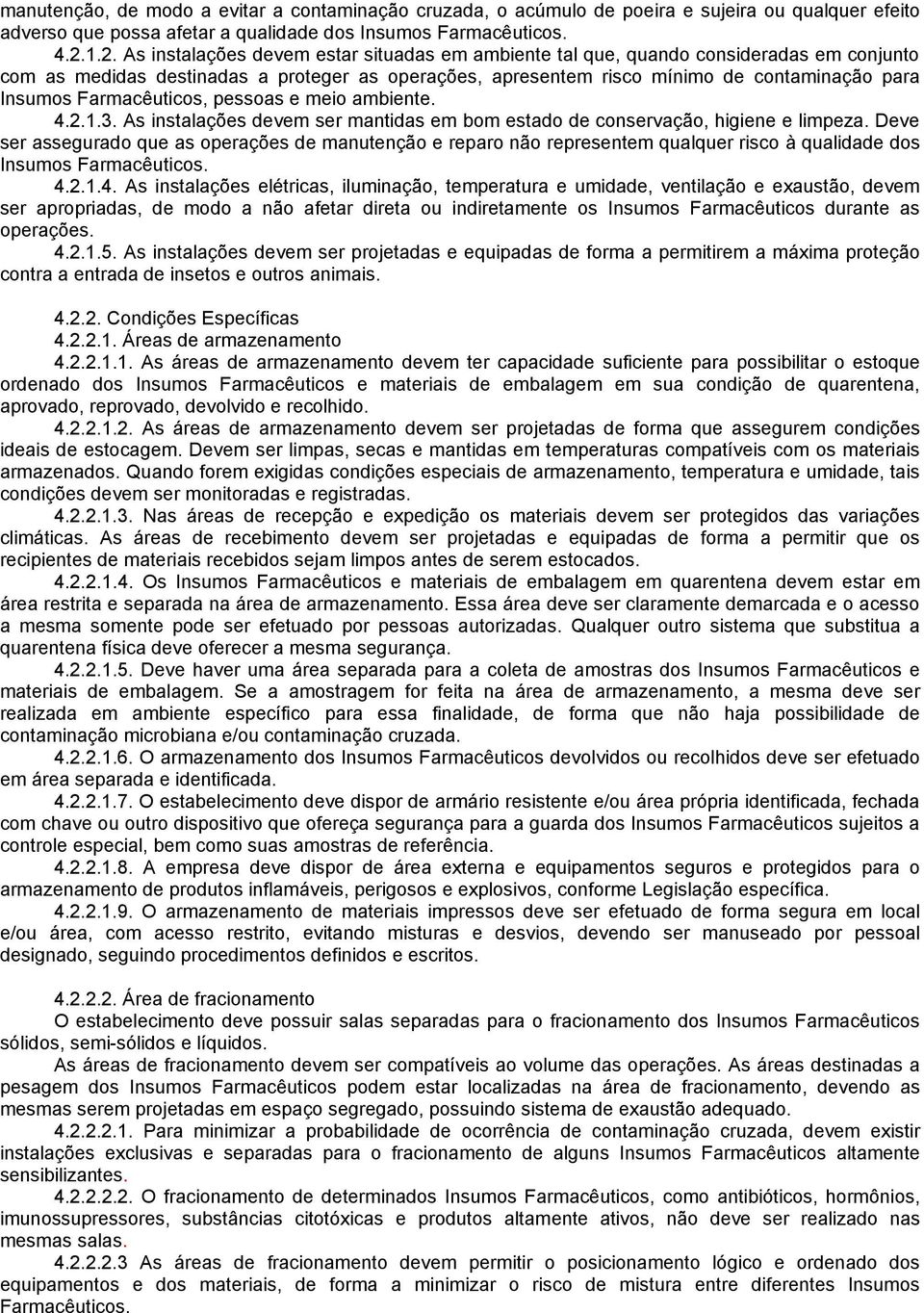 manutenção, de modo a evitar a contaminação cruzada, o acúmulo de poeira e sujeira ou qualquer efeito adverso que possa afetar a qualidade dos Insumos Farmacêuticos.

4.2.1.2. As instalações devem estar situadas em ambiente tal que, quando consideradas em conjunto com as medidas destinadas a proteger as operações, apresentem risco mínimo de contaminação para Insumos Farmacêuticos, pessoas e meio ambiente.

4.2.1.3. As instalações devem ser mantidas em bom estado de conservação, higiene e limpeza. Deve ser assegurado que as operações de manutenção e reparo não representem qualquer risco à qualidade dos Insumos Farmacêuticos.

4.2.1.4. As instalações elétricas, iluminação, temperatura e umidade, ventilação e exaustão, devem ser apropriadas, de modo a não afetar direta ou indiretamente os Insumos Farmacêuticos durante as operações.

4.2.1.5. As instalações devem ser projetadas e equipadas de forma a permitirem a máxima proteção contra a entrada de insetos e outros animais.

4.2.2. Condições Específicas

4.2.2.1. Áreas de armazenamento

4.2.2.1.1. As áreas de armazenamento devem ter capacidade suficiente para possibilitar o estoque ordenado dos Insumos Farmacêuticos e materiais de embalagem em sua condição de quarentena, aprovado, reprovado, devolvido e recolhido.

4.2.2.1.2. As áreas de armazenamento devem ser projetadas de forma que assegurem condições ideais de estocagem. Devem ser limpas, secas e mantidas em temperaturas compatíveis com os materiais armazenados. Quando forem exigidas condições especiais de armazenamento, temperatura e umidade, tais condições devem ser monitoradas e registradas.

4.2.2.1.3. Nas áreas de recepção e expedição os materiais devem ser protegidos das variações climáticas. As áreas de recebimento devem ser projetadas e equipadas de forma a permitir que os recipientes de materiais recebidos sejam limpos antes de serem estocados.

4.2.2.1.4. Os Insumos Farmacêuticos e materiais de embalagem em quarentena devem estar em área restrita e separada na área de armazenamento. Essa área deve ser claramente demarcada e o acesso a mesma somente pode ser efetuado por pessoas autorizadas. Qualquer outro sistema que substitua a quarentena física deve oferecer a mesma segurança.

4.2.2.1.5. Deve haver uma área separada para a coleta de amostras dos Insumos Farmacêuticos e materiais de embalagem. Se a amostragem for feita na área de armazenamento, a mesma deve ser realizada em ambiente específico para essa finalidade, de forma que não haja possibilidade de contaminação microbiana e/ou contaminação cruzada.

4.2.2.1.6. O armazenamento dos Insumos Farmacêuticos devolvidos ou recolhidos deve ser efetuado em área separada e identificada.

4.2.2.1.7. O estabelecimento deve dispor de armário resistente e/ou área própria identificada, fechada com chave ou outro dispositivo que ofereça segurança para a guarda dos Insumos Farmacêuticos sujeitos a controle especial, bem como suas amostras de referência.

4.2.2.1.8. A empresa deve dispor de área externa e equipamentos seguros e protegidos para o armazenamento de produtos inflamáveis, perigosos e explosivos, conforme Legislação específica.

4.2.2.1.9. O armazenamento de materiais impressos deve ser efetuado de forma segura em local e/ou área, com acesso restrito, evitando misturas e desvios, devendo ser manuseado por pessoal designado, seguindo procedimentos definidos e escritos.

4.2.2.2. Área de fracionamento

O estabelecimento deve possuir salas separadas para o fracionamento dos Insumos Farmacêuticos sólidos, semi-sólidos e líquidos.

As áreas de fracionamento devem ser compatíveis ao volume das operações. As áreas destinadas a pesagem dos Insumos Farmacêuticos podem estar localizadas na área de fracionamento, devendo as mesmas serem projetadas em espaço segregado, possuindo sistema de exaustão adequado.

4.2.2.2.1. Para minimizar a probabilidade de ocorrência de contaminação cruzada, devem existir instalações exclusivas e separadas para o fracionamento de alguns Insumos Farmacêuticos altamente sensibilizantes.

4.2.2.2.2. O fracionamento de determinados Insumos Farmacêuticos, como antibióticos, hormônios, imunossupressores, substâncias citotóxicas e produtos altamente ativos, não deve ser realizado nas mesmas salas.

4.2.2.2.3 As áreas de fracionamento devem permitir o posicionamento lógico e ordenado dos equipamentos e dos materiais, de forma a minimizar o risco de mistura entre diferentes Insumos Farmacêuticos.